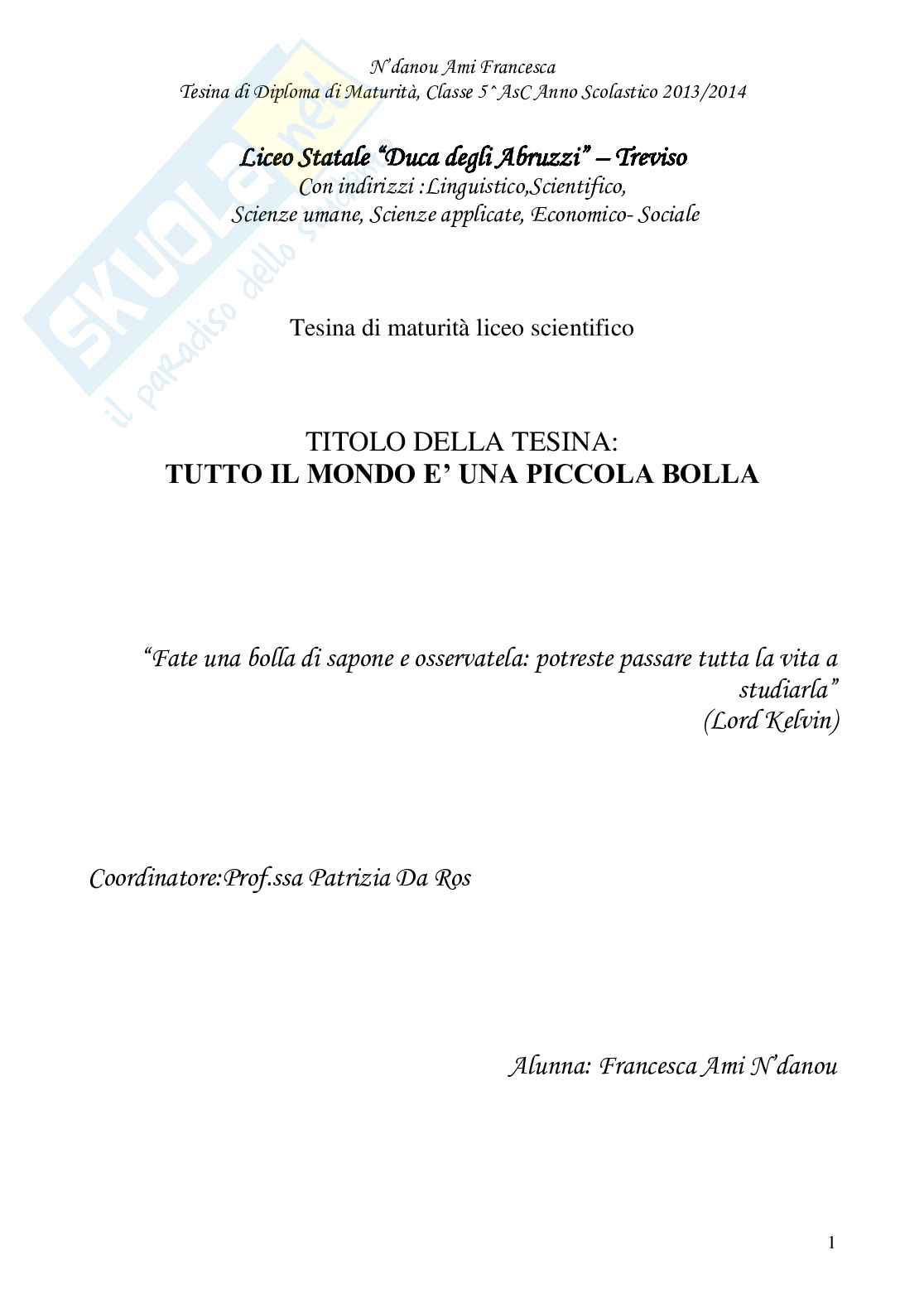 N'danou Ami Francesca
Tesina di Diploma di Maturità, Classe 5^AsC Anno Scolastico 2013/2014

SKUOLA.net il paradiso dello studente

Liceo Statale "Duca degli Abruzzi" – Treviso
Con indirizzi :Linguistico,Scientifico,
Scienze umane, Scienze applicate, Economico- Sociale

Tesina di maturità liceo scientifico

TITOLO DELLA TESINA:
TUTTO IL MONDO E' UNA PICCOLA BOLLA

"Fate una bolla di sapone e osservatela: potreste passare tutta la vita a studiarla"
(Lord Kelvin)

Coordinatore:Prof.ssa Patrizia Da Ros

Alunna: Francesca Ami N'danou

1